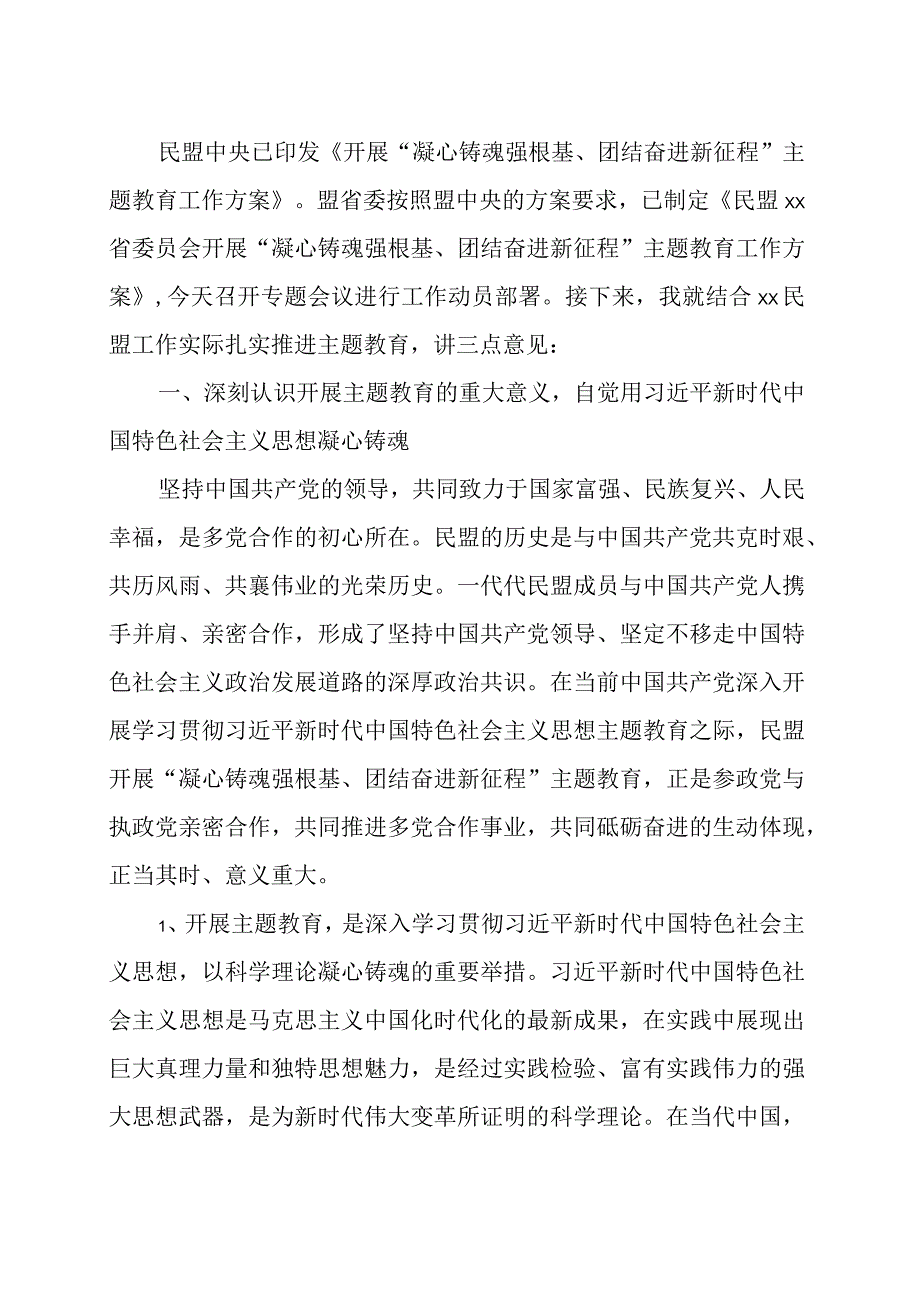 民盟中央已印发《开展“凝心铸魂强根基、团结奋进新征程”主题教育工作方案》。盟省委按照盟中央的方案要求，已制定《民盟xx省委员会开展“凝心铸魂强根基、团结奋进新征程”主题教育工作方案》，今天召开专题会议进行工作动员部署。接下来，我就结合xx民盟工作实际扎实推进主题教育，讲三点意见：

一、深刻认识开展主题教育的重大意义，自觉用习近平新时代中国特色社会主义思想凝心铸魂

坚持中国共产党的领导，共同致力于国家富强、民族复兴、人民幸福，是多党合作的初心所在。民盟的历史是与中国共产党共克时艰、共历风雨、共襄伟业的光荣历史。一代代民盟成员与中国共产党人携手并肩、亲密合作，形成了坚持中国共产党领导、坚定不移走中国特色社会主义政治发展道路的深厚政治共识。在当前中国共产党深入开展学习贯彻习近平新时代中国特色社会主义思想主题教育之际，民盟开展“凝心铸魂强根基、团结奋进新征程”主题教育，正是参政党与执政党亲密合作，共同推进多党合作事业，共同砥砺奋进的生动体现，正当其时、意义重大。

1、开展主题教育，是深入学习贯彻习近平新时代中国特色社会主义思想，以科学理论凝心铸魂的重要举措。习近平新时代中国特色社会主义思想是马克思主义中国化时代化的最新成果，在实践中展现出巨大真理力量和独特思想魅力，是经过实践检验、富有实践伟力的强大思想武器，是为新时代伟大变革所证明的科学理论。在当代中国，